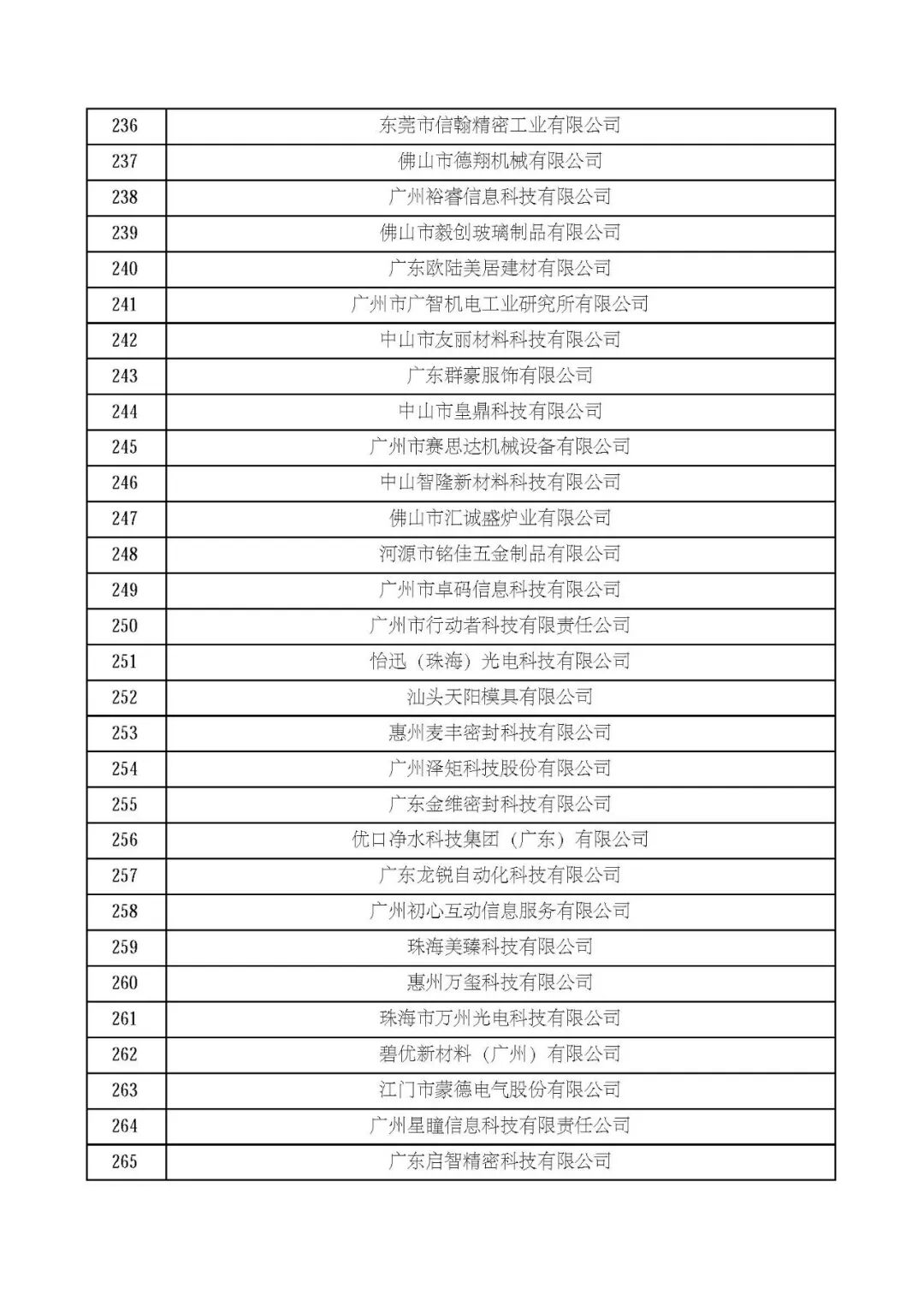 | 236 | 东莞市信翰精密工业有限公司 |
|---|---|
| 237 | 佛山市德翔机械有限公司 |
| 238 | 广州裕睿信息科技有限公司 |
| 239 | 佛山市毅创玻璃制品有限公司 |
| 240 | 广东欧陆美居建材有限公司 |
| 241 | 广州市广智机电工业研究所有限公司 |
| 242 | 中山市友丽材料科技有限公司 |
| 243 | 广东群豪服饰有限公司 |
| 244 | 中山市皇鼎科技有限公司 |
| 245 | 广州市赛思达机械设备有限公司 |
| 246 | 中山智隆新材料科技有限公司 |
| 247 | 佛山市汇诚盛炉业有限公司 |
| 248 | 河源市铭佳五金制品有限公司 |
| 249 | 广州市卓码信息科技有限公司 |
| 250 | 广州市行动者科技有限责任公司 |
| 251 | 怡迅（珠海）光电科技有限公司 |
| 252 | 汕头天阳模具有限公司 |
| 253 | 惠州麦丰密封科技有限公司 |
| 254 | 广州泽矩科技股份有限公司 |
| 255 | 广东金维密封科技有限公司 |
| 256 | 优口净水科技集团（广东）有限公司 |
| 257 | 广东龙锐自动化科技有限公司 |
| 258 | 广州初心互动信息服务有限公司 |
| 259 | 珠海美臻科技有限公司 |
| 260 | 惠州万玺科技有限公司 |
| 261 | 珠海市万州光电科技有限公司 |
| 262 | 碧优新材料（广州）有限公司 |
| 263 | 江门市蒙德电气股份有限公司 |
| 264 | 广州星瞳信息科技有限责任公司 |
| 265 | 广东启智精密科技有限公司 |